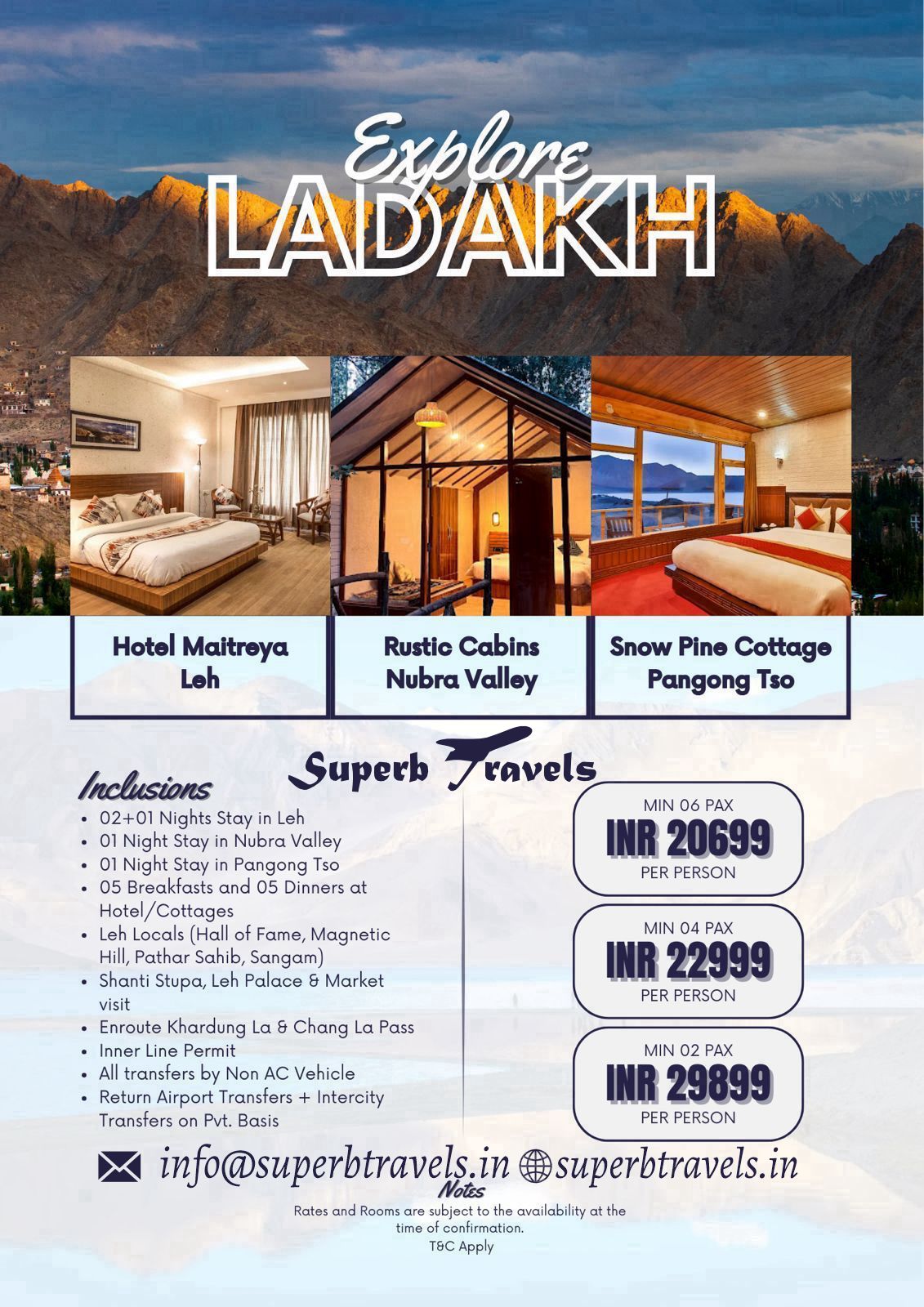 Explore
LADAKH

Hotel Maitreya
Leh

Rustic Cabins
Nubra Valley

Snow Pine Cottage
Pangong Tso

Superb Travels

Inclusions
- 02+01 Nights Stay in Leh
- 01 Night Stay in Nubra Valley
- 01 Night Stay in Pangong Tso
- 05 Breakfasts and 05 Dinners at Hotel/Cottages
- Leh Locals (Hall of Fame, Magnetic Hill, Pathar Sahib, Sangam)
- Shanti Stupa, Leh Palace & Market visit
- Enroute Khardung La & Chang La Pass
- Inner Line Permit
- All transfers by Non AC Vehicle
- Return Airport Transfers + Intercity Transfers on Pvt. Basis

MIN 06 PAX
INR 20699
PER PERSON

MIN 04 PAX
INR 22999
PER PERSON

MIN 02 PAX
INR 29899
PER PERSON

info@superbtravels.in superbtravels.in

Notes
Rates and Rooms are subject to the availability at the time of confirmation.
T&C Apply